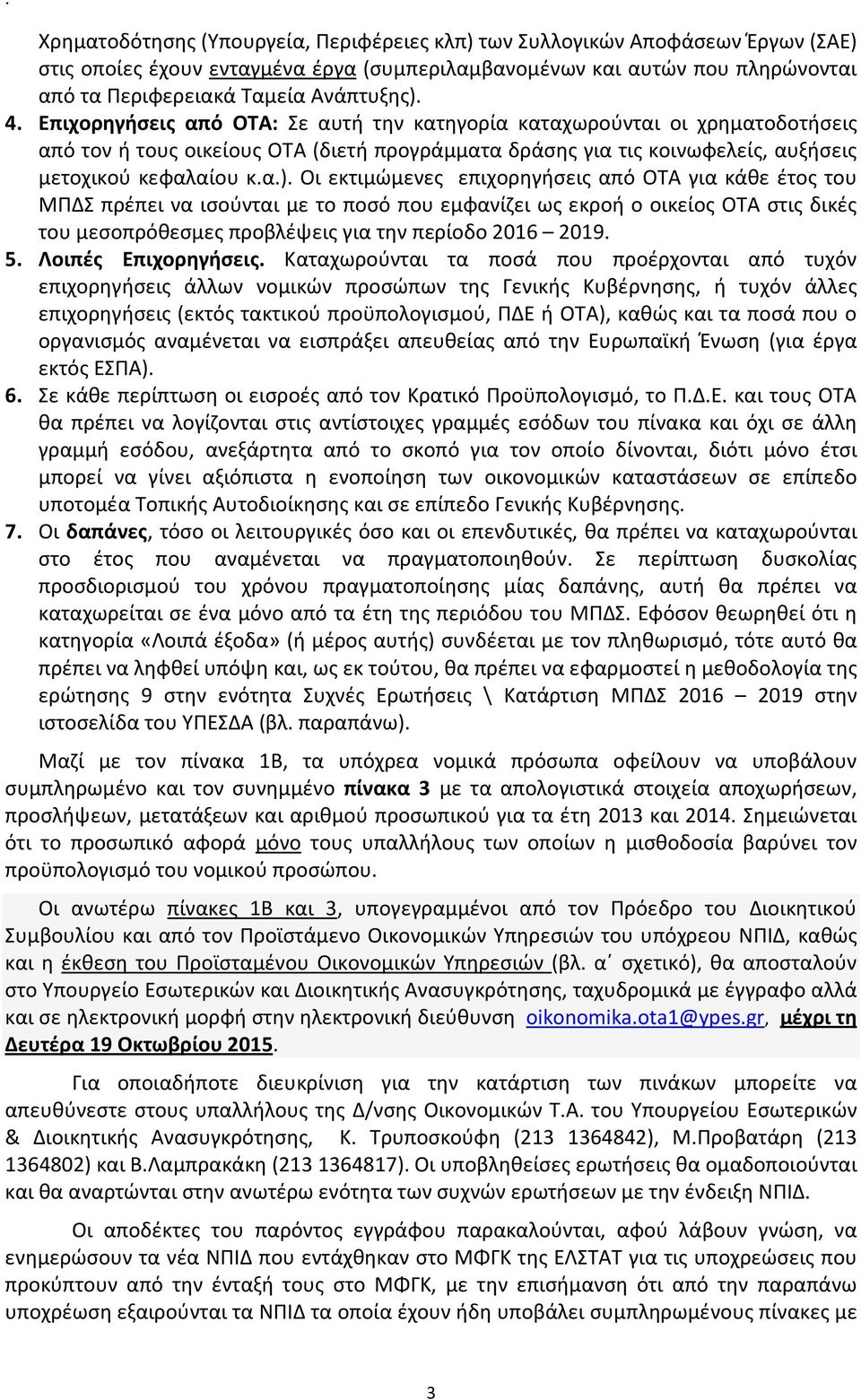 Χρηματοδότησης (Υπουργεία, Περιφέρειες κλπ) των Συλλογικών Αποφάσεων Έργων (ΣΑΕ) στις οποίες έχουν ενταγμένα έργα (συμπεριλαμβανομένων και αυτών που πληρώνονται από τα Περιφερειακά Ταμεία Ανάπτυξης).

4. Επιχορηγήσεις από ΟΤΑ: Σε αυτή την κατηγορία καταχωρούνται οι χρηματοδοτήσεις από τον ή τους οικείους ΟΤΑ (διετή προγράμματα δράσης για τις κοινωφελείς, αυξήσεις μετοχικού κεφαλαίου κ.α.). Οι εκτιμώμενες επιχορηγήσεις από ΟΤΑ για κάθε έτος του ΜΠΔΣ πρέπει να ισούνται με το ποσό που εμφανίζει ως εκροή ο οικείος ΟΤΑ στις δικές του μεσοπρόθεσμες προβλέψεις για την περίοδο 2016 – 2019.

5. Λοιπές Επιχορηγήσεις. Καταχωρούνται τα ποσά που προέρχονται από τυχόν επιχορηγήσεις άλλων νομικών προσώπων της Γενικής Κυβέρνησης, ή τυχόν άλλες επιχορηγήσεις (εκτός τακτικού προϋπολογισμού, ΠΔΕ ή ΟΤΑ), καθώς και τα ποσά που ο οργανισμός αναμένεται να εισπράξει απευθείας από την Ευρωπαϊκή Ένωση (για έργα εκτός ΕΣΠΑ).

6. Σε κάθε περίπτωση οι εισροές από τον Κρατικό Προϋπολογισμό, το Π.Δ.Ε. και τους ΟΤΑ θα πρέπει να λογίζονται στις αντίστοιχες γραμμές εσόδων του πίνακα και όχι σε άλλη γραμμή εσόδου, ανεξάρτητα από το σκοπό για τον οποίο δίνονται, διότι μόνο έτσι μπορεί να γίνει αξιόπιστα η ενοποίηση των οικονομικών καταστάσεων σε επίπεδο υποτομέα Τοπικής Αυτοδιοίκησης και σε επίπεδο Γενικής Κυβέρνησης.

7. Οι δαπάνες, τόσο οι λειτουργικές όσο και οι επενδυτικές, θα πρέπει να καταχωρούνται στο έτος που αναμένεται να πραγματοποιηθούν. Σε περίπτωση δυσκολίας προσδιορισμού του χρόνου πραγματοποίησης μίας δαπάνης, αυτή θα πρέπει να καταχωρείται σε ένα μόνο από τα έτη της περιόδου του ΜΠΔΣ. Εφόσον θεωρηθεί ότι η κατηγορία «Λοιπά έξοδα» (ή μέρος αυτής) συνδέεται με τον πληθωρισμό, τότε αυτό θα πρέπει να ληφθεί υπόψη και, ως εκ τούτου, θα πρέπει να εφαρμοστεί η μεθοδολογία της ερώτησης 9 στην ενότητα Συχνές Ερωτήσεις \ Κατάρτιση ΜΠΔΣ 2016 – 2019 στην ιστοσελίδα του ΥΠΕΣΔΑ (βλ. παραπάνω).

Μαζί με τον πίνακα 1Β, τα υπόχρεα νομικά πρόσωπα οφείλουν να υποβάλουν συμπληρωμένο και τον συνημμένο πίνακα 3 με τα απολογιστικά στοιχεία αποχωρήσεων, προσλήψεων, μετατάξεων και αριθμού προσωπικού για τα έτη 2013 και 2014. Σημειώνεται ότι το προσωπικό αφορά μόνο τους υπαλλήλους των οποίων η μισθοδοσία βαρύνει τον προϋπολογισμό του νομικού προσώπου.

Οι ανωτέρω πίνακες 1Β και 3, υπογεγραμμένοι από τον Πρόεδρο του Διοικητικού Συμβουλίου και από τον Προϊστάμενο Οικονομικών Υπηρεσιών του υπόχρεου ΝΠΙΔ, καθώς και η έκθεση του Προϊσταμένου Οικονομικών Υπηρεσιών (βλ. α΄ σχετικό), θα αποσταλούν στο Υπουργείο Εσωτερικών και Διοικητικής Ανασυγκρότησης, ταχυδρομικά με έγγραφο αλλά και σε ηλεκτρονική μορφή στην ηλεκτρονική διεύθυνση oikonomika.ota1@ypes.gr, μέχρι τη Δευτέρα 19 Οκτωβρίου 2015.

Για οποιαδήποτε διευκρίνιση για την κατάρτιση των πινάκων μπορείτε να απευθύνεστε στους υπαλλήλους της Δ/νσης Οικονομικών Τ.Α. του Υπουργείου Εσωτερικών & Διοικητικής Ανασυγκρότησης, Κ. Τρυποσκούφη (213 1364842), Μ.Προβατάρη (213 1364802) και Β.Λαμπρακάκη (213 1364817). Οι υποβληθείσες ερωτήσεις θα ομαδοποιούνται και θα αναρτώνται στην ενότητα των συχνών ερωτήσεων με την ένδειξη ΝΠΙΔ.

Οι αποδέκτες του παρόντος εγγράφου παρακαλούνται, αφού λάβουν γνώση, να ενημερώσουν τα νέα ΝΠΙΔ που εντάχθηκαν στο ΜΦΓΚ της ΕΛΣΤΑΤ για τις υποχρεώσεις που προκύπτουν από την ένταξή τους στο ΜΦΓΚ, με την επισήμανση ότι από την παραπάνω υποχρέωση εξαιρούνται τα ΝΠΙΔ τα οποία έχουν ήδη υποβάλει συμπληρωμένους πίνακες με

3